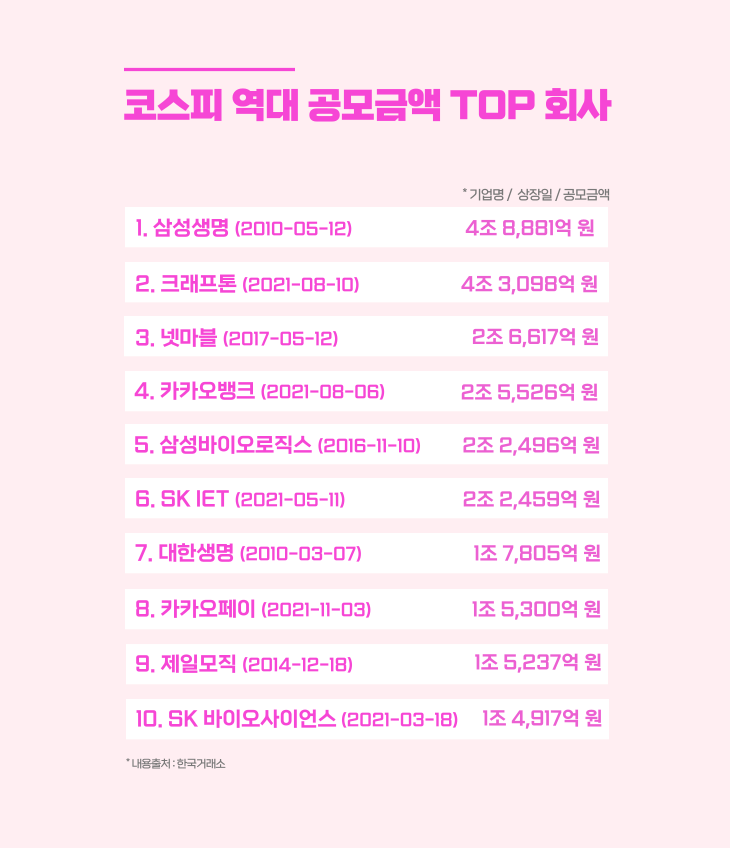 코스피 역대 공모금액 TOP 회사

* 기업명 / 상장일 / 공모금액

1. 삼성생명 (2010-05-12) 4조 8,881억 원

2. 크래프톤 (2021-08-10) 4조 3,098억 원

3. 넷마블 (2017-05-12) 2조 6,617억 원

4. 카카오뱅크 (2021-08-06) 2조 5,526억 원

5. 삼성바이오로직스 (2016-11-10) 2조 2,496억 원

6. SK IET (2021-05-11) 2조 2,459억 원

7. 대한생명 (2010-03-07) 1조 7,805억 원

8. 카카오페이 (2021-11-03) 1조 5,300억 원

9. 제일모직 (2014-12-18) 1조 5,237억 원

10. SK 바이오사이언스 (2021-03-18) 1조 4,917억 원

* 내용출처 : 한국거래소